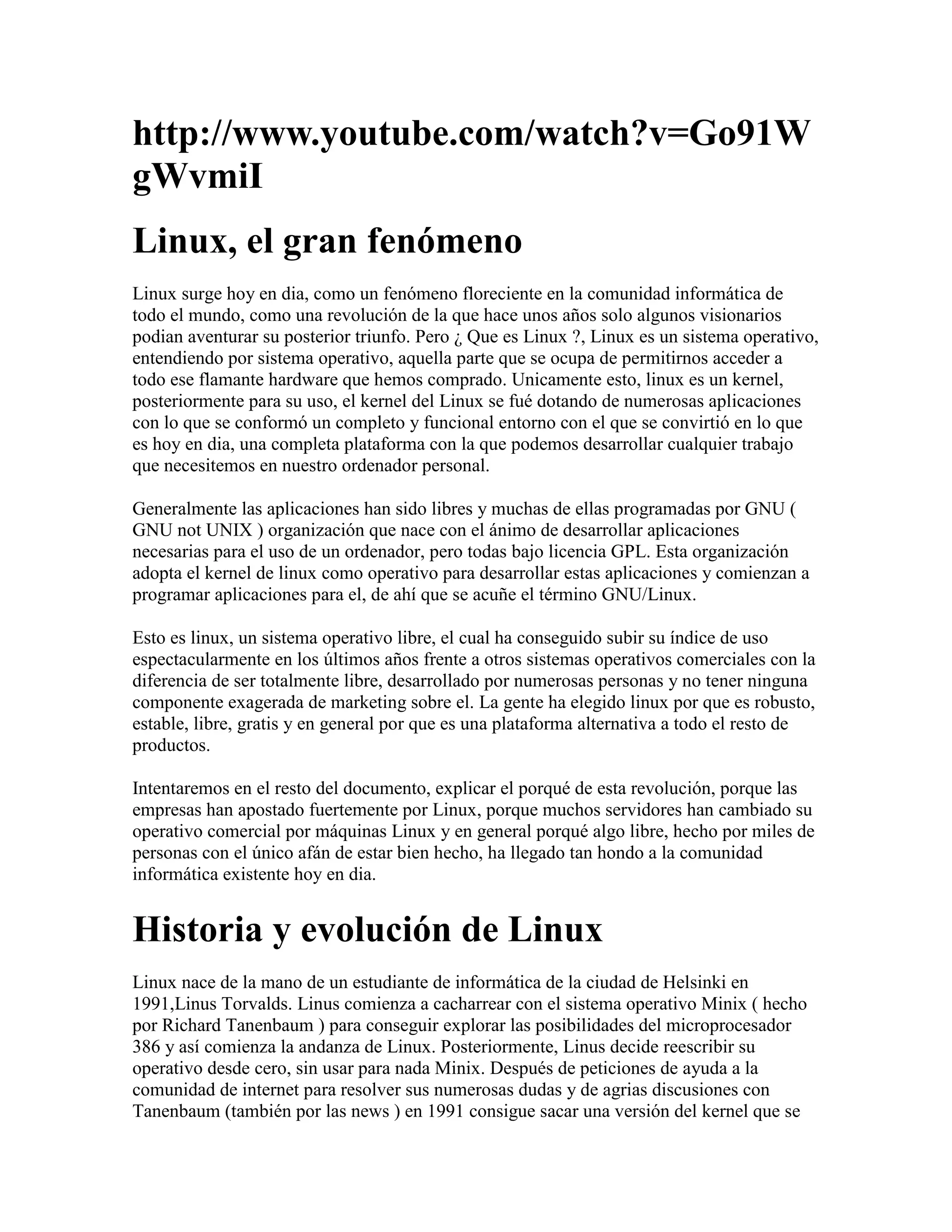 http://www.youtube.com/watch?v=Go91WgWvmiI

Linux, el gran fenómeno

Linux surge hoy en dia, como un fenómeno floreciente en la comunidad informática de todo el mundo, como una revolución de la que hace unos años solo algunos visionarios podian aventurar su posterior triunfo. Pero ¿ Que es Linux ?, Linux es un sistema operativo, entendiendo por sistema operativo, aquella parte que se ocupa de permitirnos acceder a todo ese flamante hardware que hemos comprado. Unicamente esto, linux es un kernel, posteriormente para su uso, el kernel del Linux se fué dotando de numerosas aplicaciones con lo que se conformó un completo y funcional entorno con el que se convirtió en lo que es hoy en dia, una completa plataforma con la que podemos desarrollar cualquier trabajo que necesitemos en nuestro ordenador personal.

Generalmente las aplicaciones han sido libres y muchas de ellas programadas por GNU ( GNU not UNIX ) organización que nace con el ánimo de desarrollar aplicaciones necesarias para el uso de un ordenador, pero todas bajo licencia GPL. Esta organización adopta el kernel de linux como operativo para desarrollar estas aplicaciones y comienzan a programar aplicaciones para el, de ahí que se acuñe el término GNU/Linux.

Esto es linux, un sistema operativo libre, el cual ha conseguido subir su índice de uso espectacularmente en los últimos años frente a otros sistemas operativos comerciales con la diferencia de ser totalmente libre, desarrollado por numerosas personas y no tener ninguna componente exagerada de marketing sobre el. La gente ha elegido linux por que es robusto, estable, libre, gratis y en general por que es una plataforma alternativa a todo el resto de productos.

Intentaremos en el resto del documento, explicar el porqué de esta revolución, porque las empresas han apostado fuertemente por Linux, porque muchos servidores han cambiado su operativo comercial por máquinas Linux y en general porqué algo libre, hecho por miles de personas con el único afán de estar bien hecho, ha llegado tan hondo a la comunidad informática existente hoy en dia.

Historia y evolución de Linux

Linux nace de la mano de un estudiante de informática de la ciudad de Helsinki en 1991,Linus Torvalds. Linus comienza a cacharrear con el sistema operativo Minix ( hecho por Richard Tanenbaum ) para conseguir explorar las posibilidades del microprocesador 386 y así comienza la andanza de Linux. Posteriormente, Linus decide reescribir su operativo desde cero, sin usar para nada Minix. Después de peticiones de ayuda a la comunidad de internet para resolver sus numerosas dudas y de agrias discusiones con Tanenbaum (también por las news ) en 1991 consigue sacar una versión del kernel que se